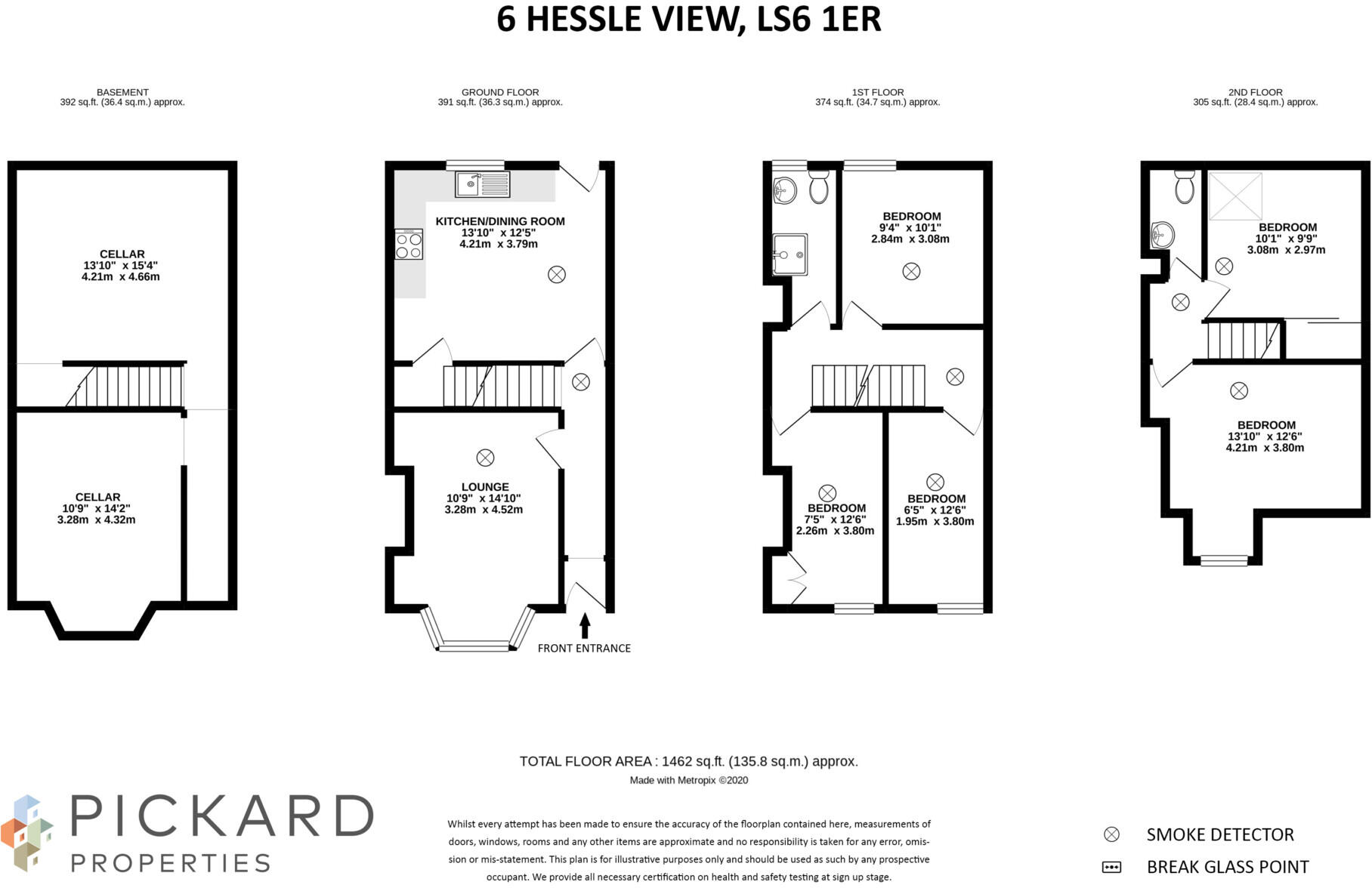 6 HESSLE VIEW, LS6 1ER

BASEMENT
392 sq.ft. (36.4 sq.m.) approx.

GROUND FLOOR
391 sq.ft. (36.3 sq.m.) approx.

1ST FLOOR
374 sq.ft. (34.7 sq.m.) approx.

2ND FLOOR
305 sq.ft. (28.4 sq.m.) approx.

CELLAR
13'10" x 15'4"
4.21m x 4.66m

CELLAR
10'9" x 14'2"
3.28m x 4.32m

KITCHEN/DINING ROOM
13'10" x 12'5"
4.21m x 3.79m

LOUNGE
10'9" x 14'10"
3.28m x 4.52m

FRONT ENTRANCE

BEDROOM
9'4" x 10'1"
2.84m x 3.08m

BEDROOM
7'5" x 12'6"
2.26m x 3.80m

BEDROOM
6'5" x 12'6"
1.95m x 3.80m

BEDROOM
10'1" x 9'9"
3.08m x 2.97m

BEDROOM
13'10" x 12'6"
4.21m x 3.80m

TOTAL FLOOR AREA : 1462 sq.ft. (135.8 sq.m.) approx.
Made with Metropix ©2020

PICKARD
PROPERTIES

Whilst every attempt has been made to ensure the accuracy of the floorplan contained here, measurements of doors, windows, rooms and any other items are approximate and no responsibility is taken for any error, omission or mis-statement. This plan is for illustrative purposes only and should be used as such by any prospective occupant. We provide all necessary certification on health and safety testing at sign up stage.

SMOKE DETECTOR
BREAK GLASS POINT